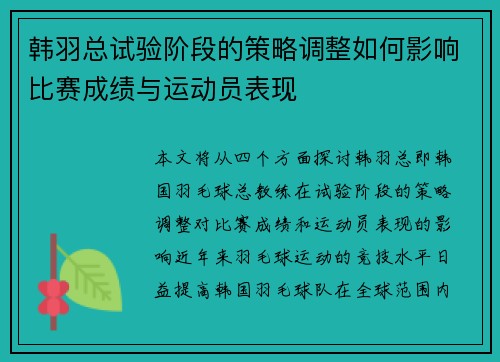 韩羽总试验阶段的策略调整如何影响比赛成绩与运动员表现

本文将从四个方面探讨韩羽总即韩国羽毛球总教练在试验阶段的策略调整对比赛成绩和运动员表现的影响近年来羽毛球运动的竞技水平日益提高韩国羽毛球队在全球范围内